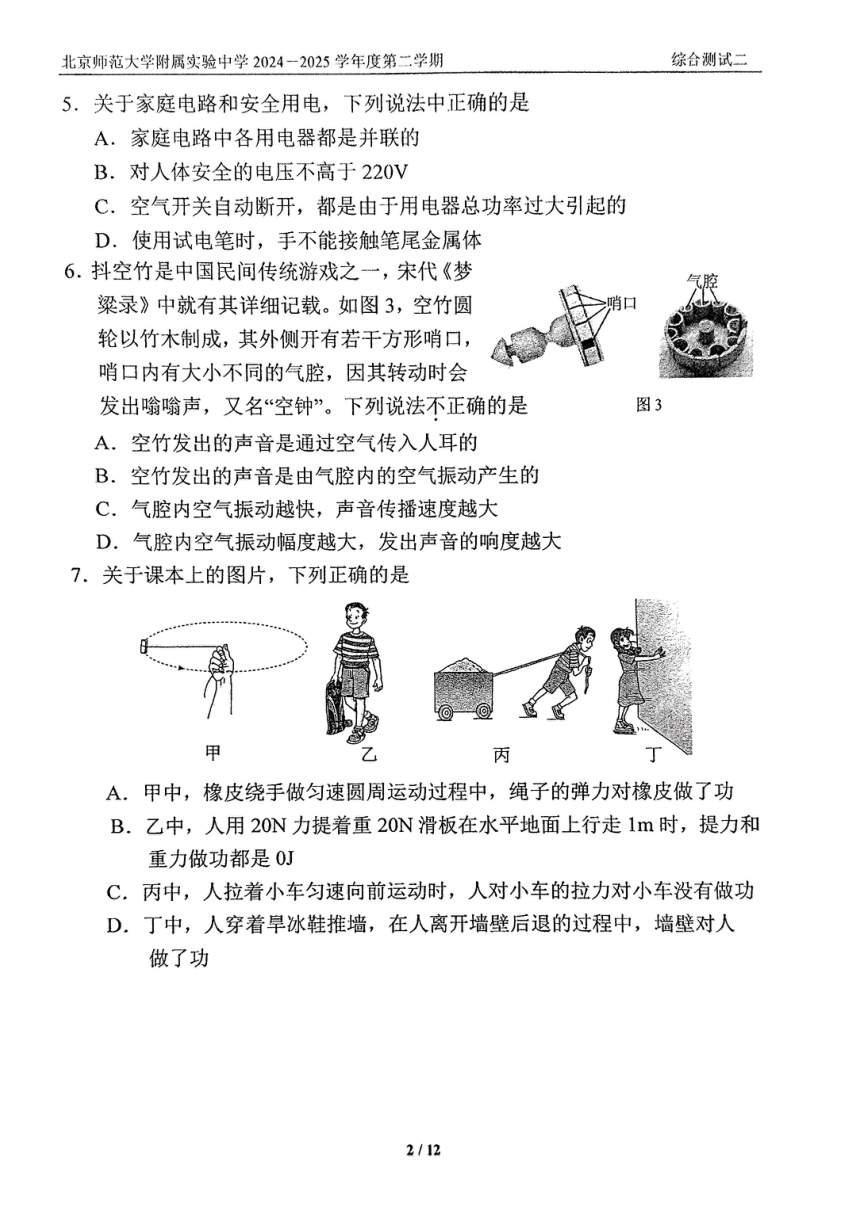 北京师范大学附属实验中学 2024－2025 学年度第二学期　　综合测试二

5．关于家庭电路和安全用电，下列说法中正确的是

A．家庭电路中各用电器都是并联的

B．对人体安全的电压不高于 220V

C．空气开关自动断开，都是由于用电器总功率过大引起的

D．使用试电笔时，手不能接触笔尾金属体

6．抖空竹是中国民间传统游戏之一，宋代《梦粱录》中就有其详细记载。如图 3，空竹圆轮以竹木制成，其外侧开有若干方形哨口，哨口内有大小不同的气腔，因其转动时会发出嗡嗡声，又名“空钟”。下列说法不正确的是

哨口

气腔

图 3

A．空竹发出的声音是通过空气传入人耳的

B．空竹发出的声音是由气腔内的空气振动产生的

C．气腔内空气振动越快，声音传播速度越大

D．气腔内空气振动幅度越大，发出声音的响度越大

7．关于课本上的图片，下列正确的是

甲　　乙　　丙　　丁

A．甲中，橡皮绕手做匀速圆周运动过程中，绳子的弹力对橡皮做了功

B．乙中，人用 20N 力提着重 20N 滑板在水平地面上行走 1m 时，提力和重力做功都是 0J

C．丙中，人拉着小车匀速向前运动时，人对小车的拉力对小车没有做功

D．丁中，人穿着旱冰鞋推墙，在人离开墙壁后退的过程中，墙壁对人做了功

2 / 12